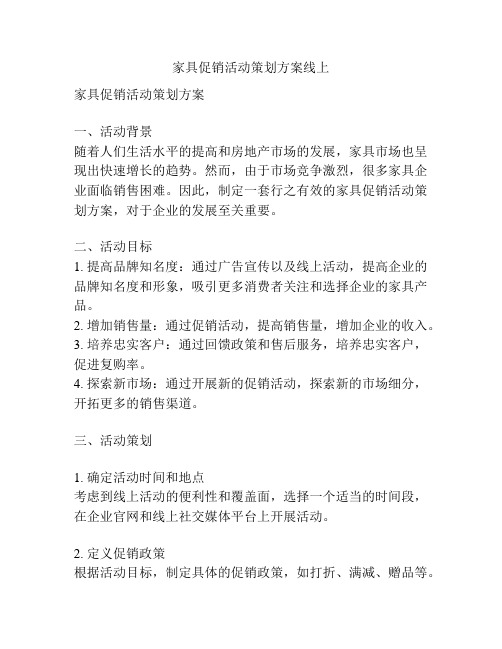 家具促销活动策划方案线上

家具促销活动策划方案

一、活动背景
随着人们生活水平的提高和房地产市场的发展，家具市场也呈现出快速增长的趋势。然而，由于市场竞争激烈，很多家具企业面临销售困难。因此，制定一套行之有效的家具促销活动策划方案，对于企业的发展至关重要。

二、活动目标
1. 提高品牌知名度：通过广告宣传以及线上活动，提高企业的品牌知名度和形象，吸引更多消费者关注和选择企业的家具产品。
2. 增加销售量：通过促销活动，提高销售量，增加企业的收入。
3. 培养忠实客户：通过回馈政策和售后服务，培养忠实客户，促进复购率。
4. 探索新市场：通过开展新的促销活动，探索新的市场细分，开拓更多的销售渠道。

三、活动策划

1. 确定活动时间和地点
考虑到线上活动的便利性和覆盖面，选择一个适当的时间段，在企业官网和线上社交媒体平台上开展活动。

2. 定义促销政策
根据活动目标，制定具体的促销政策，如打折、满减、赠品等。